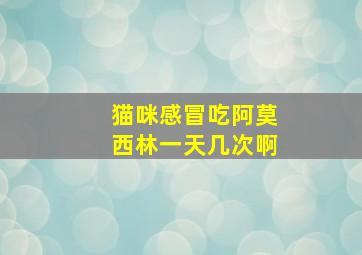 猫咪感冒吃阿莫西林一天几次啊